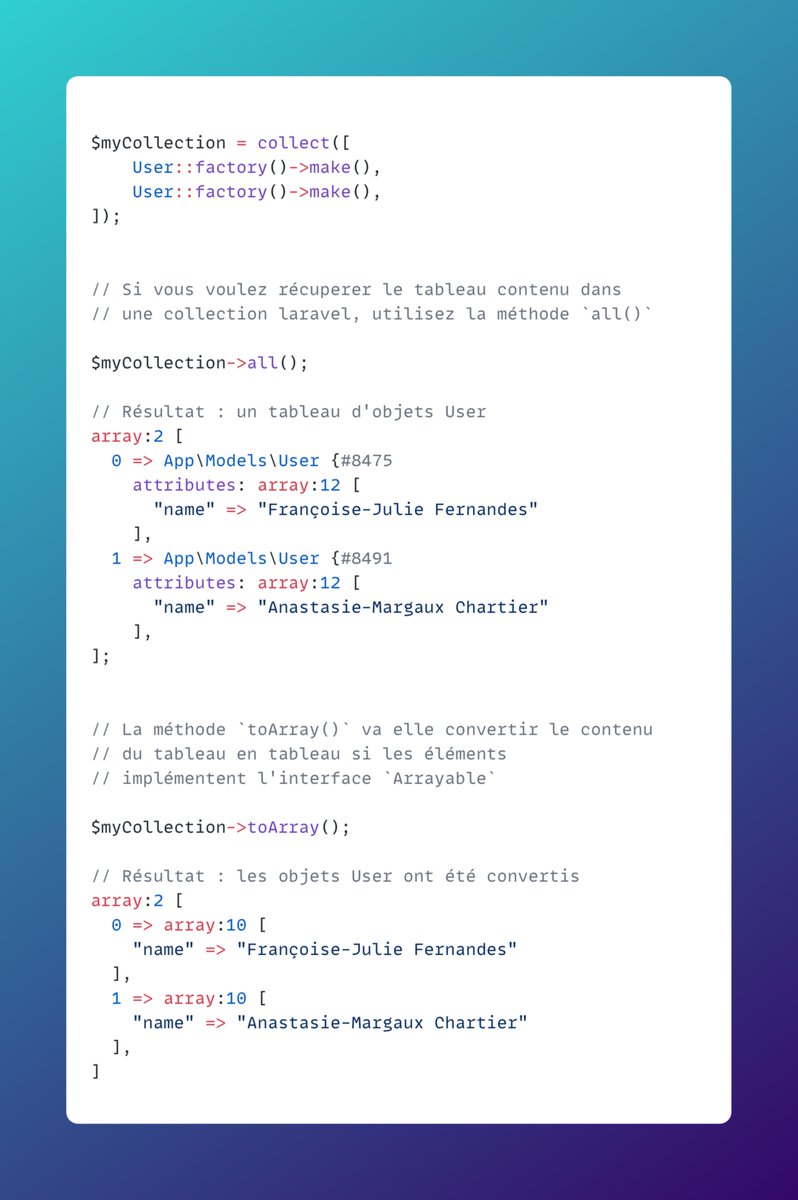 $myCollection = collect([
    User::factory()->make(),
    User::factory()->make(),
]);

// Si vous voulez récuperer le tableau contenu dans
// une collection laravel, utilisez la méthode `all()`

$myCollection->all();

// Résultat : un tableau d'objets User
array:2 [
  0 => App\Models\User {#8475
    attributes: array:12 [
      "name" => "Françoise-Julie Fernandes"
    ],
  1 => App\Models\User {#8491
    attributes: array:12 [
      "name" => "Anastasie-Margaux Chartier"
    ],
];

// La méthode `toArray()` va elle convertir le contenu
// du tableau en tableau si les éléments
// implémentent l'interface `Arrayable`

$myCollection->toArray();

// Résultat : les objets User ont été convertis
array:2 [
  0 => array:10 [
    "name" => "Françoise-Julie Fernandes"
  ],
  1 => array:10 [
    "name" => "Anastasie-Margaux Chartier"
  ],
]